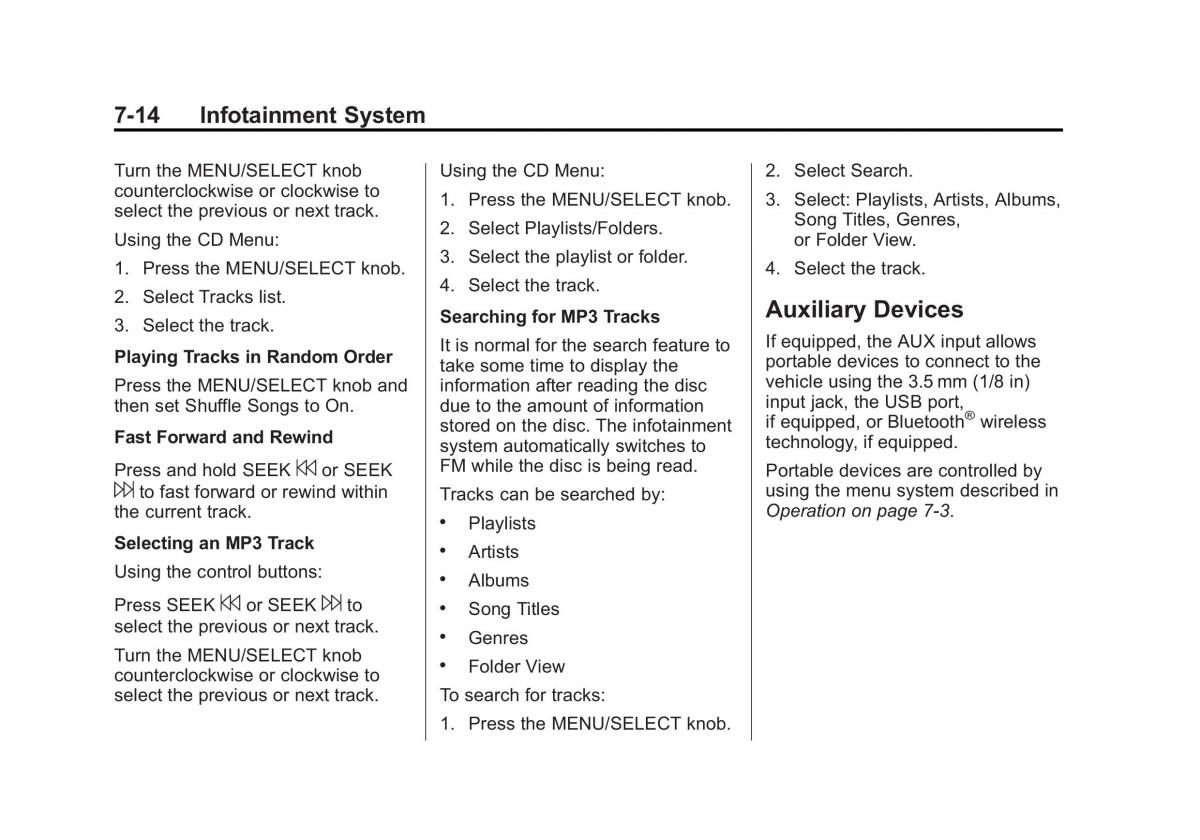 7-14 Infotainment System

Turn the MENU/SELECT knob counterclockwise or clockwise to select the previous or next track.

Using the CD Menu:

1. Press the MENU/SELECT knob.

2. Select Tracks list.

3. Select the track.

Playing Tracks in Random Order

Press the MENU/SELECT knob and then set Shuffle Songs to On.

Fast Forward and Rewind

Press and hold SEEK ⏮ or SEEK ⏭ to fast forward or rewind within the current track.

Selecting an MP3 Track

Using the control buttons:

Press SEEK ⏮ or SEEK ⏭ to select the previous or next track.

Turn the MENU/SELECT knob counterclockwise or clockwise to select the previous or next track.

Using the CD Menu:

1. Press the MENU/SELECT knob.

2. Select Playlists/Folders.

3. Select the playlist or folder.

4. Select the track.

Searching for MP3 Tracks

It is normal for the search feature to take some time to display the information after reading the disc due to the amount of information stored on the disc. The infotainment system automatically switches to FM while the disc is being read.

Tracks can be searched by:

• Playlists

• Artists

• Albums

• Song Titles

• Genres

• Folder View

To search for tracks:

1. Press the MENU/SELECT knob.

2. Select Search.

3. Select: Playlists, Artists, Albums, Song Titles, Genres, or Folder View.

4. Select the track.

Auxiliary Devices

If equipped, the AUX input allows portable devices to connect to the vehicle using the 3.5 mm (1/8 in) input jack, the USB port, if equipped, or Bluetooth® wireless technology, if equipped.

Portable devices are controlled by using the menu system described in Operation on page 7-3.